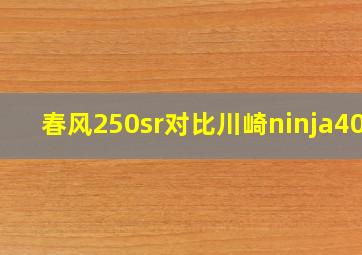 春风250sr对比川崎ninja40